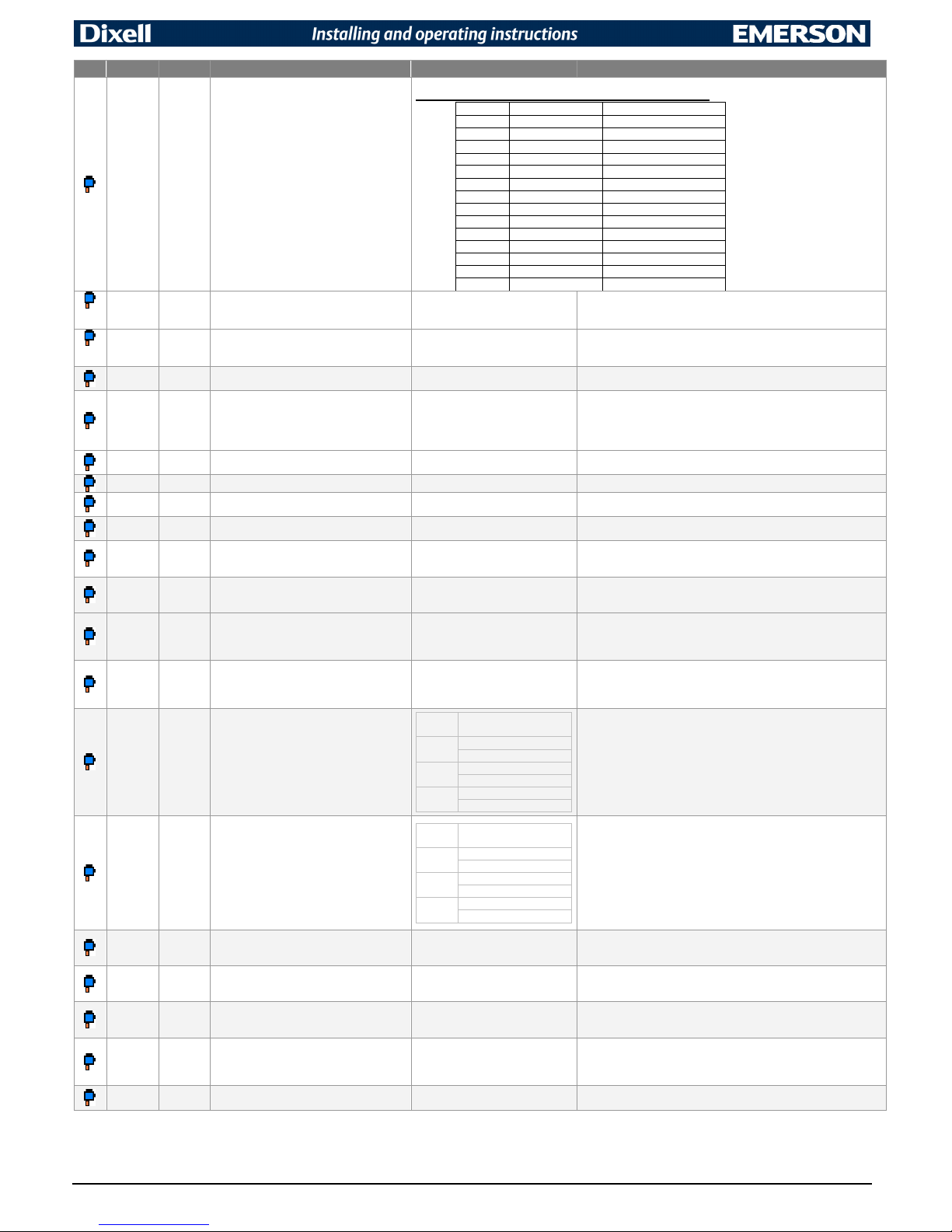 Dixell Installing and operating instructions EMERSON